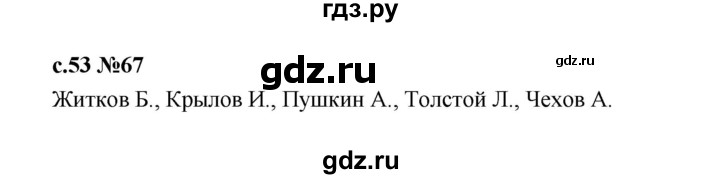 гдз.ру

с.53 №67 gdz.ru gdz.ru

Житков Б., Крылов И., Пушкин А., Толстой Л., Чехов А.

gdz.ru